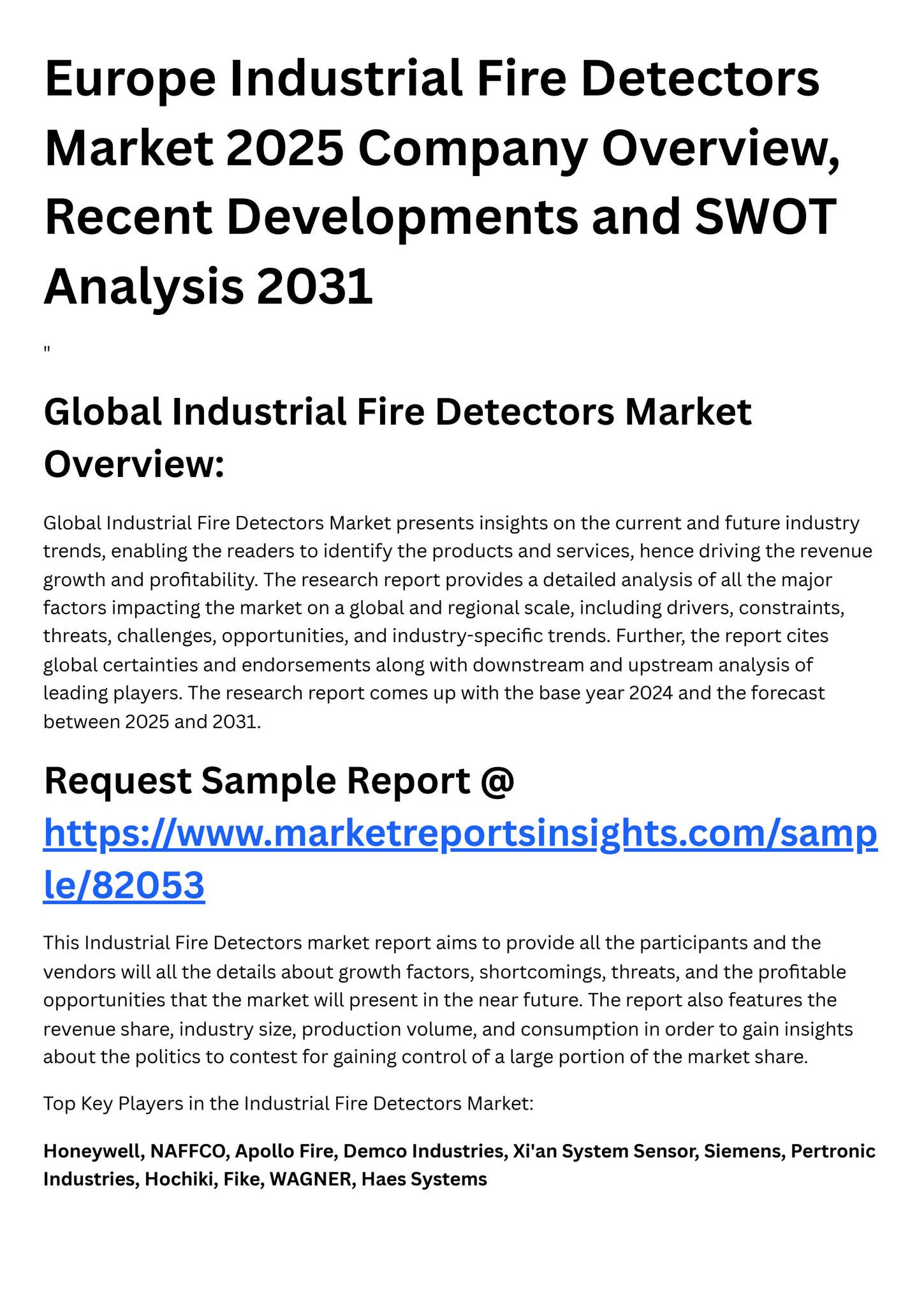 Europe Industrial Fire Detectors Market 2025 Company Overview, Recent Developments and SWOT Analysis 2031

"

Global Industrial Fire Detectors Market Overview:

Global Industrial Fire Detectors Market presents insights on the current and future industry trends, enabling the readers to identify the products and services, hence driving the revenue growth and profitability. The research report provides a detailed analysis of all the major factors impacting the market on a global and regional scale, including drivers, constraints, threats, challenges, opportunities, and industry-specific trends. Further, the report cites global certainties and endorsements along with downstream and upstream analysis of leading players. The research report comes up with the base year 2024 and the forecast between 2025 and 2031.

Request Sample Report @ https://www.marketreportsinsights.com/sample/82053

This Industrial Fire Detectors market report aims to provide all the participants and the vendors will all the details about growth factors, shortcomings, threats, and the profitable opportunities that the market will present in the near future. The report also features the revenue share, industry size, production volume, and consumption in order to gain insights about the politics to contest for gaining control of a large portion of the market share.

Top Key Players in the Industrial Fire Detectors Market:

Honeywell, NAFFCO, Apollo Fire, Demco Industries, Xi'an System Sensor, Siemens, Pertronic Industries, Hochiki, Fike, WAGNER, Haes Systems